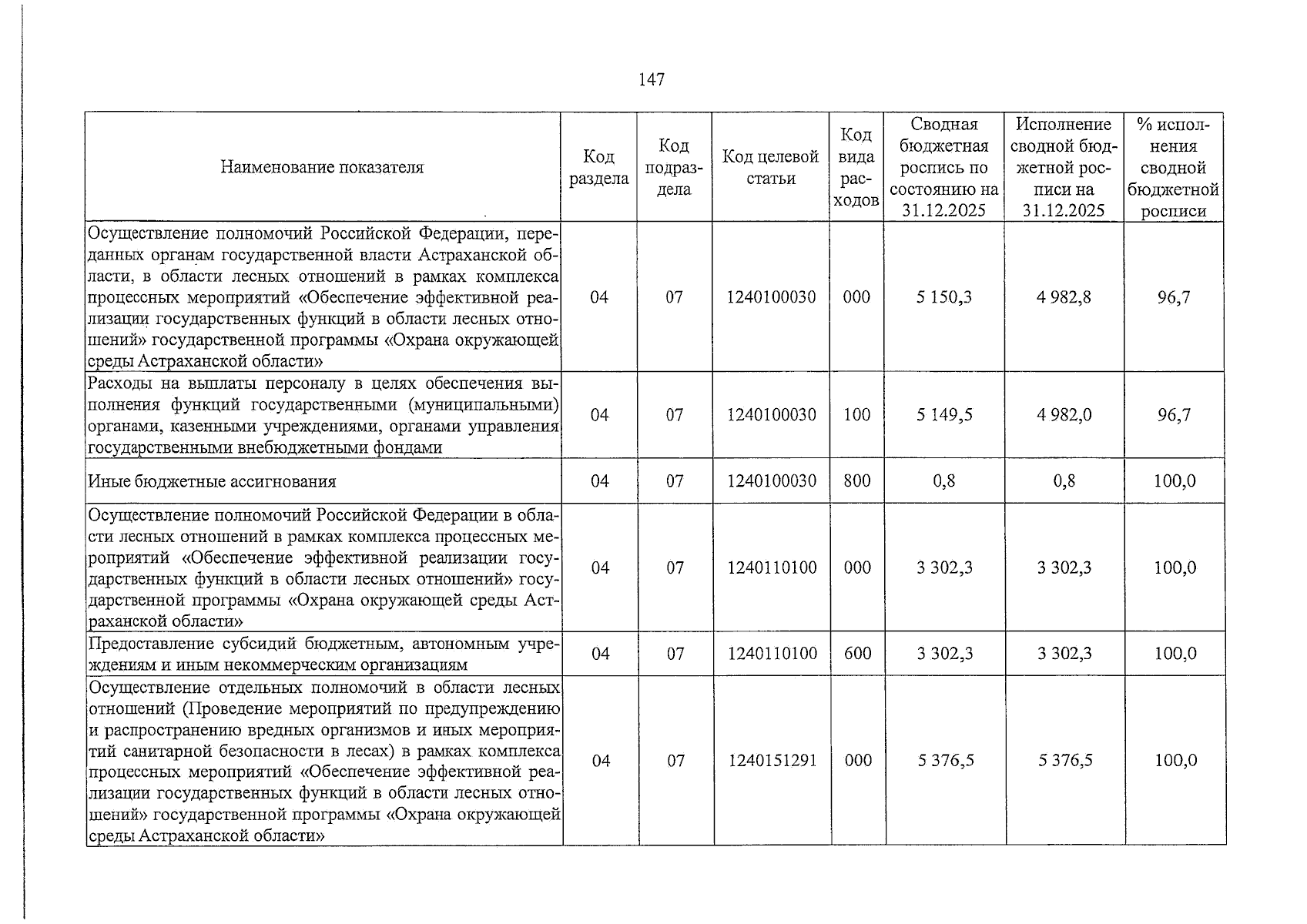 147

| Наименование показателя | Код раздела | Код подраздела | Код целевой статьи | Код вида расходов | Сводная бюджетная роспись по состоянию на 31.12.2025 | Исполнение сводной бюджетной росписи на 31.12.2025 | % исполнения сводной бюджетной росписи |
|---|---|---|---|---|---|---|---|
| Осуществление полномочий Российской Федерации, переданных органам государственной власти Астраханской области, в области лесных отношений в рамках комплекса процессных мероприятий «Обеспечение эффективной реализации государственных функций в области лесных отношений» государственной программы «Охрана окружающей среды Астраханской области» | 04 | 07 | 1240100030 | 000 | 5 150,3 | 4 982,8 | 96,7 |
| Расходы на выплаты персоналу в целях обеспечения выполнения функций государственными (муниципальными) органами, казенными учреждениями, органами управления государственными внебюджетными фондами | 04 | 07 | 1240100030 | 100 | 5 149,5 | 4 982,0 | 96,7 |
| Иные бюджетные ассигнования | 04 | 07 | 1240100030 | 800 | 0,8 | 0,8 | 100,0 |
| Осуществление полномочий Российской Федерации в области лесных отношений в рамках комплекса процессных мероприятий «Обеспечение эффективной реализации государственных функций в области лесных отношений» государственной программы «Охрана окружающей среды Астраханской области» | 04 | 07 | 1240110100 | 000 | 3 302,3 | 3 302,3 | 100,0 |
| Предоставление субсидий бюджетным, автономным учреждениям и иным некоммерческим организациям | 04 | 07 | 1240110100 | 600 | 3 302,3 | 3 302,3 | 100,0 |
| Осуществление отдельных полномочий в области лесных отношений (Проведение мероприятий по предупреждению и распространению вредных организмов и иных мероприятий санитарной безопасности в лесах) в рамках комплекса процессных мероприятий «Обеспечение эффективной реализации государственных функций в области лесных отношений» государственной программы «Охрана окружающей среды Астраханской области» | 04 | 07 | 1240151291 | 000 | 5 376,5 | 5 376,5 | 100,0 |